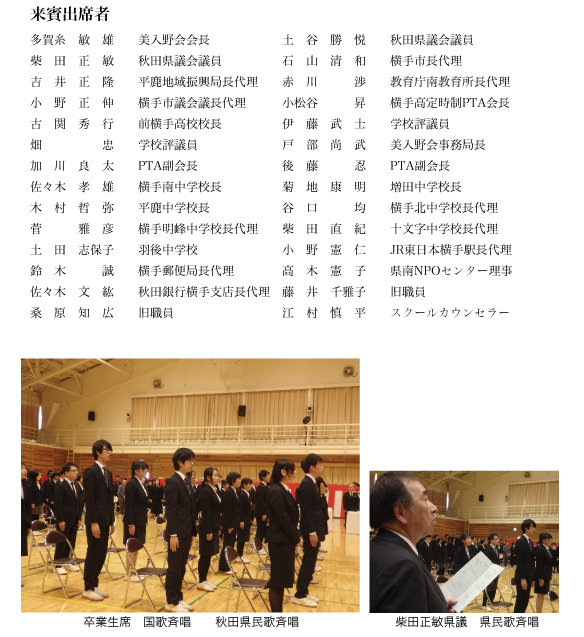 来賓出席者

多賀糸　敏　雄　美入野会会長
柴　田　正　敏　秋田県議会議員
吉　井　正　隆　平鹿地域振興局長代理
小　野　正　伸　横手市議会議長代理
古　関　秀　行　前横手高校校長
畑　　　　　忠　学校評議員
加　川　良　太　PTA副会長
佐々木　孝　雄　横手南中学校長
木　村　哲　弥　平鹿中学校長
菅　　　雅　彦　横手明峰中学校長代理
土　田　志保子　羽後中学校
鈴　木　　　誠　横手郵便局長代理
佐々木　文　紘　秋田銀行横手支店長代理
桑　原　知　広　旧職員

土　谷　勝　悦　秋田県議会議員
石　山　清　和　横手市長代理
赤　川　　　渉　教育庁南教育所長代理
小松谷　　　昇　横手高定時制PTA会長
伊　藤　武　士　学校評議員
戸　部　尚　武　美入野会事務局長
後　藤　　　忍　PTA副会長
菊　地　康　明　増田中学校長
谷　口　　　均　横手北中学校長代理
柴　田　直　紀　十文字中学校長代理
小　野　憲　仁　JR東日本横手駅長代理
高　木　憲　子　県南NPOセンター理事
藤　井　千雅子　旧職員
江　村　慎　平　スクールカウンセラー

卒業生席　国歌斉唱　　秋田県民歌斉唱

柴田正敏県議　県民歌斉唱